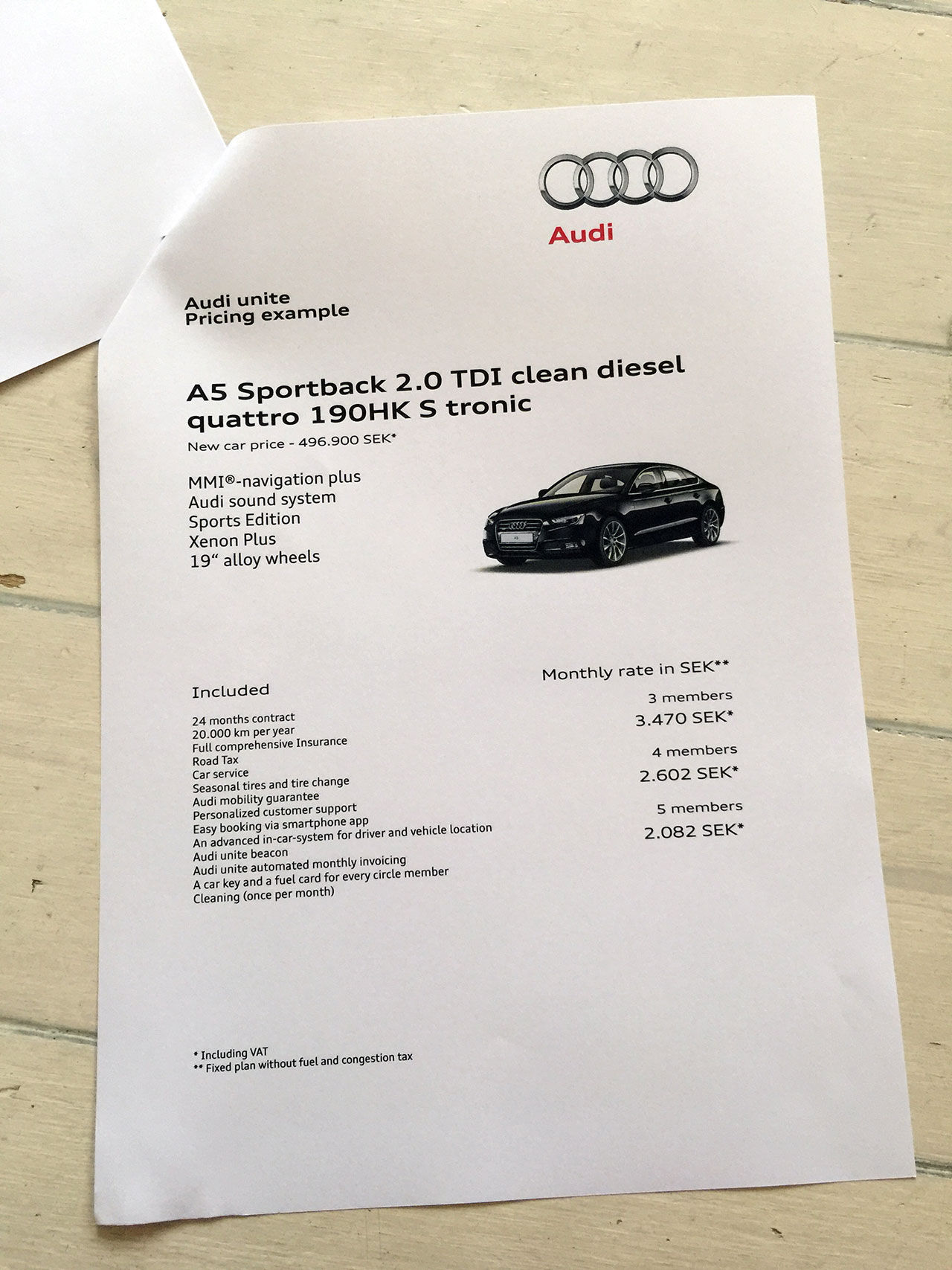 Audi

Audi unite
Pricing example

A5 Sportback 2.0 TDI clean diesel quattro 190HK S tronic
New car price - 496.900 SEK*

MMI®-navigation plus
Audi sound system
Sports Edition
Xenon Plus
19" alloy wheels

Included

24 months contract
20.000 km per year
Full comprehensive Insurance
Road Tax
Car service
Seasonal tires and tire change
Audi mobility guarantee
Personalized customer support
Easy booking via smartphone app
An advanced in-car-system for driver and vehicle location
Audi unite beacon
Audi unite automated monthly invoicing
A car key and a fuel card for every circle member
Cleaning (once per month)

Monthly rate in SEK**

3 members
3.470 SEK*

4 members
2.602 SEK*

5 members
2.082 SEK*

* Including VAT
** Fixed plan without fuel and congestion tax